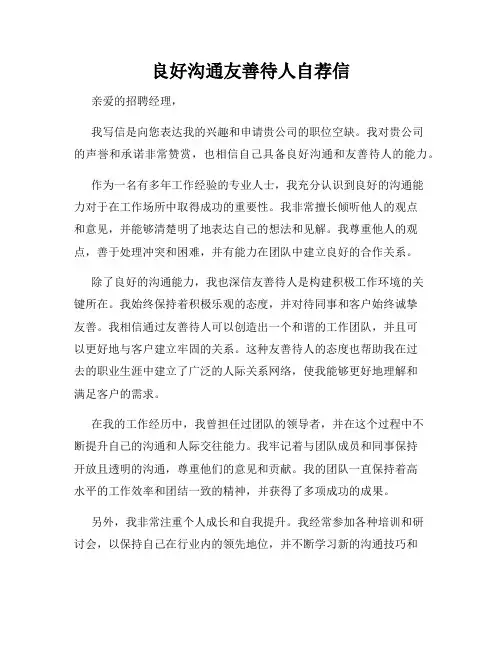 良好沟通友善待人自荐信

亲爱的招聘经理，

我写信是向您表达我的兴趣和申请贵公司的职位空缺。我对贵公司的声誉和承诺非常赞赏，也相信自己具备良好沟通和友善待人的能力。

作为一名有多年工作经验的专业人士，我充分认识到良好的沟通能力对于在工作场所中取得成功的重要性。我非常擅长倾听他人的观点和意见，并能够清楚明了地表达自己的想法和见解。我尊重他人的观点，善于处理冲突和困难，并有能力在团队中建立良好的合作关系。

除了良好的沟通能力，我也深信友善待人是构建积极工作环境的关键所在。我始终保持着积极乐观的态度，并对待同事和客户始终诚挚友善。我相信通过友善待人可以创造出一个和谐的工作团队，并且可以更好地与客户建立牢固的关系。这种友善待人的态度也帮助我在过去的职业生涯中建立了广泛的人际关系网络，使我能够更好地理解和满足客户的需求。

在我的工作经历中，我曾担任过团队的领导者，并在这个过程中不断提升自己的沟通和人际交往能力。我牢记着与团队成员和同事保持开放且透明的沟通，尊重他们的意见和贡献。我的团队一直保持着高水平的工作效率和团结一致的精神，并获得了多项成功的成果。

另外，我非常注重个人成长和自我提升。我经常参加各种培训和研讨会，以保持自己在行业内的领先地位，并不断学习新的沟通技巧和